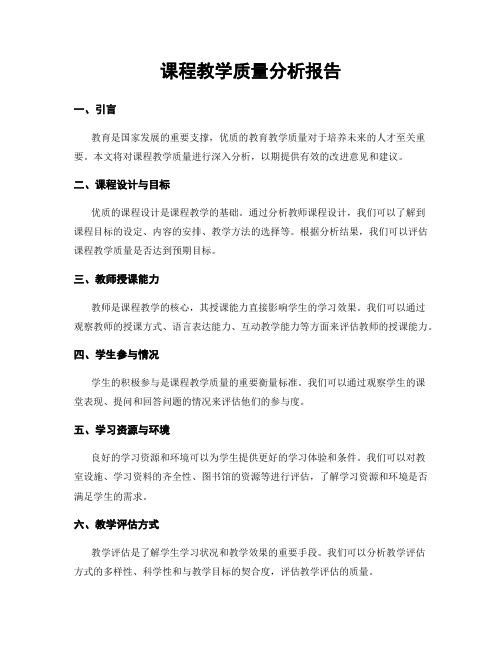 课程教学质量分析报告

一、引言

教育是国家发展的重要支撑，优质的教育教学质量对于培养未来的人才至关重要。本文将对课程教学质量进行深入分析，以期提供有效的改进意见和建议。

二、课程设计与目标

优质的课程设计是课程教学的基础。通过分析教师课程设计，我们可以了解到课程目标的设定、内容的安排、教学方法的选择等。根据分析结果，我们可以评估课程教学质量是否达到预期目标。

三、教师授课能力

教师是课程教学的核心，其授课能力直接影响学生的学习效果。我们可以通过观察教师的授课方式、语言表达能力、互动教学能力等方面来评估教师的授课能力。

四、学生参与情况

学生的积极参与是课程教学质量的重要衡量标准。我们可以通过观察学生的课堂表现、提问和回答问题的情况来评估他们的参与度。

五、学习资源与环境

良好的学习资源和环境可以为学生提供更好的学习体验和条件。我们可以对教室设施、学习资料的齐全性、图书馆的资源等进行评估，了解学习资源和环境是否满足学生的需求。

六、教学评估方式

教学评估是了解学生学习状况和教学效果的重要手段。我们可以分析教学评估方式的多样性、科学性和与教学目标的契合度，评估教学评估的质量。